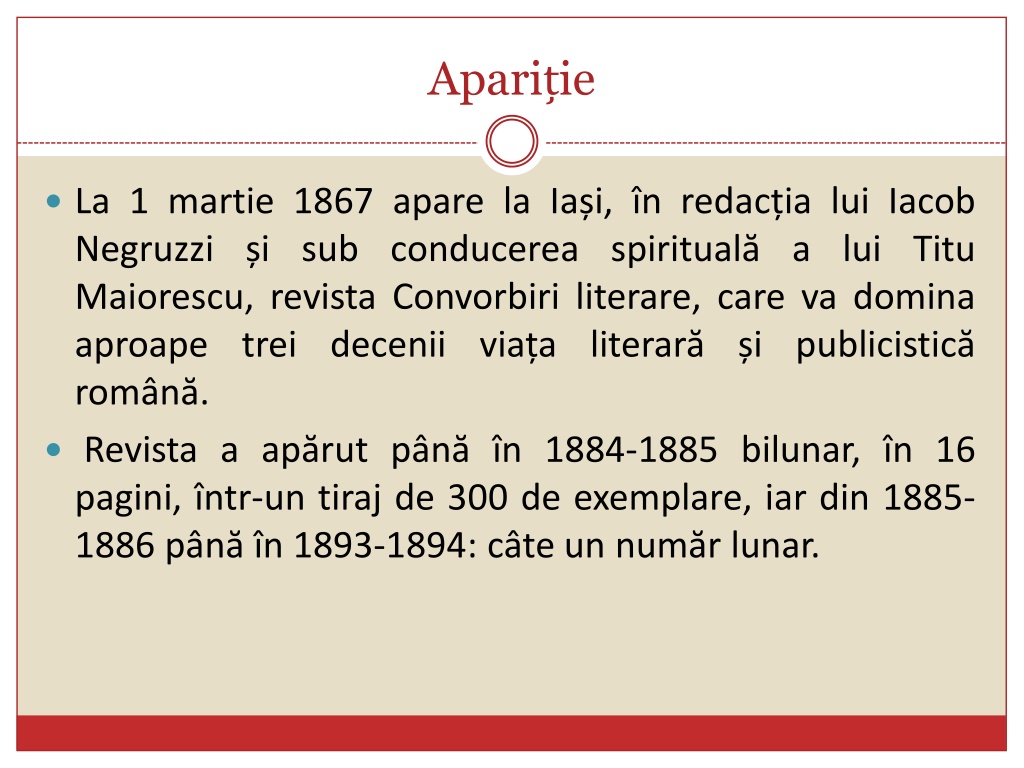 Apariție

La 1 martie 1867 apare la Iași, în redacția lui Iacob Negruzzi și sub conducerea spirituală a lui Titu Maiorescu, revista Convorbiri literare, care va domina aproape trei decenii viața literară și publicistică română.

Revista a apărut până în 1884-1885 bilunar, în 16 pagini, într-un tiraj de 300 de exemplare, iar din 1885-1886 până în 1893-1894: câte un număr lunar.